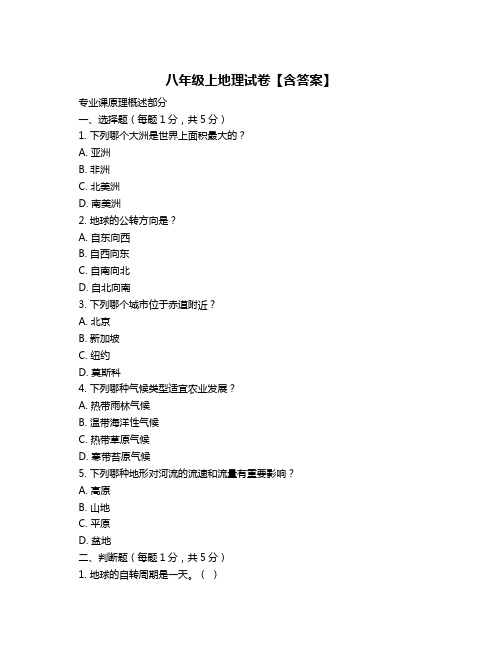 八年级上地理试卷【含答案】

专业课原理概述部分

一、选择题（每题 1 分，共 5 分）

1. 下列哪个大洲是世界上面积最大的？

A. 亚洲

B. 非洲

C. 北美洲

D. 南美洲

2. 地球的公转方向是？

A. 自东向西

B. 自西向东

C. 自南向北

D. 自北向南

3. 下列哪个城市位于赤道附近？

A. 北京

B. 新加坡

C. 纽约

D. 莫斯科

4. 下列哪种气候类型适宜农业发展？

A. 热带雨林气候

B. 温带海洋性气候

C. 热带草原气候

D. 寒带苔原气候

5. 下列哪种地形对河流的流速和流量有重要影响？

A. 高原

B. 山地

C. 平原

D. 盆地

二、判断题（每题 1 分，共 5 分）

1. 地球的自转周期是一天。（ ）